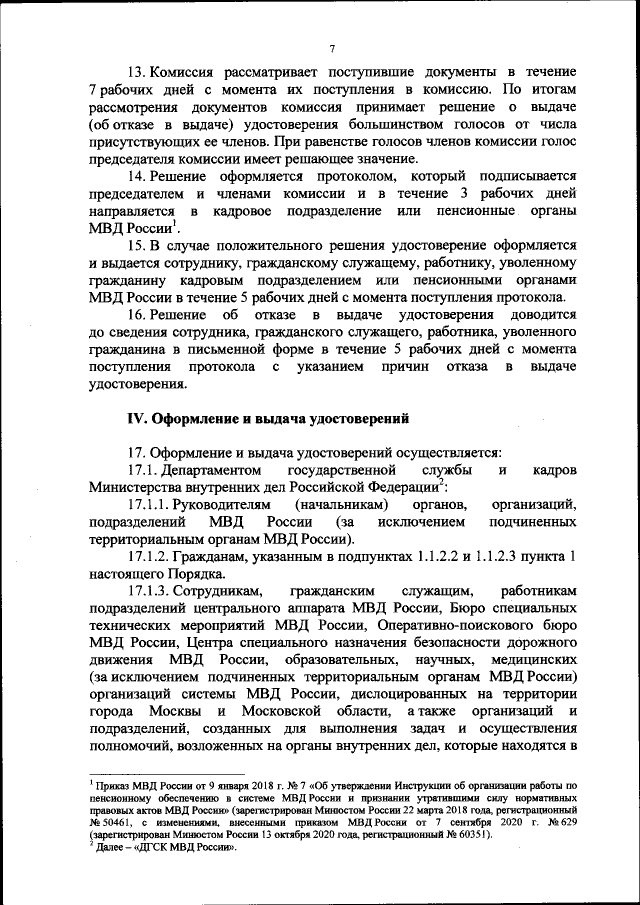 7

13. Комиссия рассматривает поступившие документы в течение 7 рабочих дней с момента их поступления в комиссию. По итогам рассмотрения документов комиссия принимает решение о выдаче (об отказе в выдаче) удостоверения большинством голосов от числа присутствующих ее членов. При равенстве голосов членов комиссии голос председателя комиссии имеет решающее значение.

14. Решение оформляется протоколом, который подписывается председателем и членами комиссии и в течение 3 рабочих дней направляется в кадровое подразделение или пенсионные органы МВД России$^1$.

15. В случае положительного решения удостоверение оформляется и выдается сотруднику, гражданскому служащему, работнику, уволенному гражданину кадровым подразделением или пенсионными органами МВД России в течение 5 рабочих дней с момента поступления протокола.

16. Решение об отказе в выдаче удостоверения доводится до сведения сотрудника, гражданского служащего, работника, уволенного гражданина в письменной форме в течение 5 рабочих дней с момента поступления протокола с указанием причин отказа в выдаче удостоверения.

IV. Оформление и выдача удостоверений

17. Оформление и выдача удостоверений осуществляется:

17.1. Департаментом государственной службы и кадров Министерства внутренних дел Российской Федерации$^2$:

17.1.1. Руководителям (начальникам) органов, организаций, подразделений МВД России (за исключением подчиненных территориальным органам МВД России).

17.1.2. Гражданам, указанным в подпунктах 1.1.2.2 и 1.1.2.3 пункта 1 настоящего Порядка.

17.1.3. Сотрудникам, гражданским служащим, работникам подразделений центрального аппарата МВД России, Бюро специальных технических мероприятий МВД России, Оперативно-поискового бюро МВД России, Центра специального назначения безопасности дорожного движения МВД России, образовательных, научных, медицинских (за исключением подчиненных территориальным органам МВД России) организаций системы МВД России, дислоцированных на территории города Москвы и Московской области, а также организаций и подразделений, созданных для выполнения задач и осуществления полномочий, возложенных на органы внутренних дел, которые находятся в

$^1$ Приказ МВД России от 9 января 2018 г. № 7 «Об утверждении Инструкции об организации работы по пенсионному обеспечению в системе МВД России и признании утратившими силу нормативных правовых актов МВД России» (зарегистрирован Минюстом России 22 марта 2018 года, регистрационный № 50461, с изменениями, внесенными приказом МВД России от 7 сентября 2020 г. № 629 (зарегистрирован Минюстом России 13 октября 2020 года, регистрационный № 60351).
$^2$ Далее – «ДГСК МВД России».